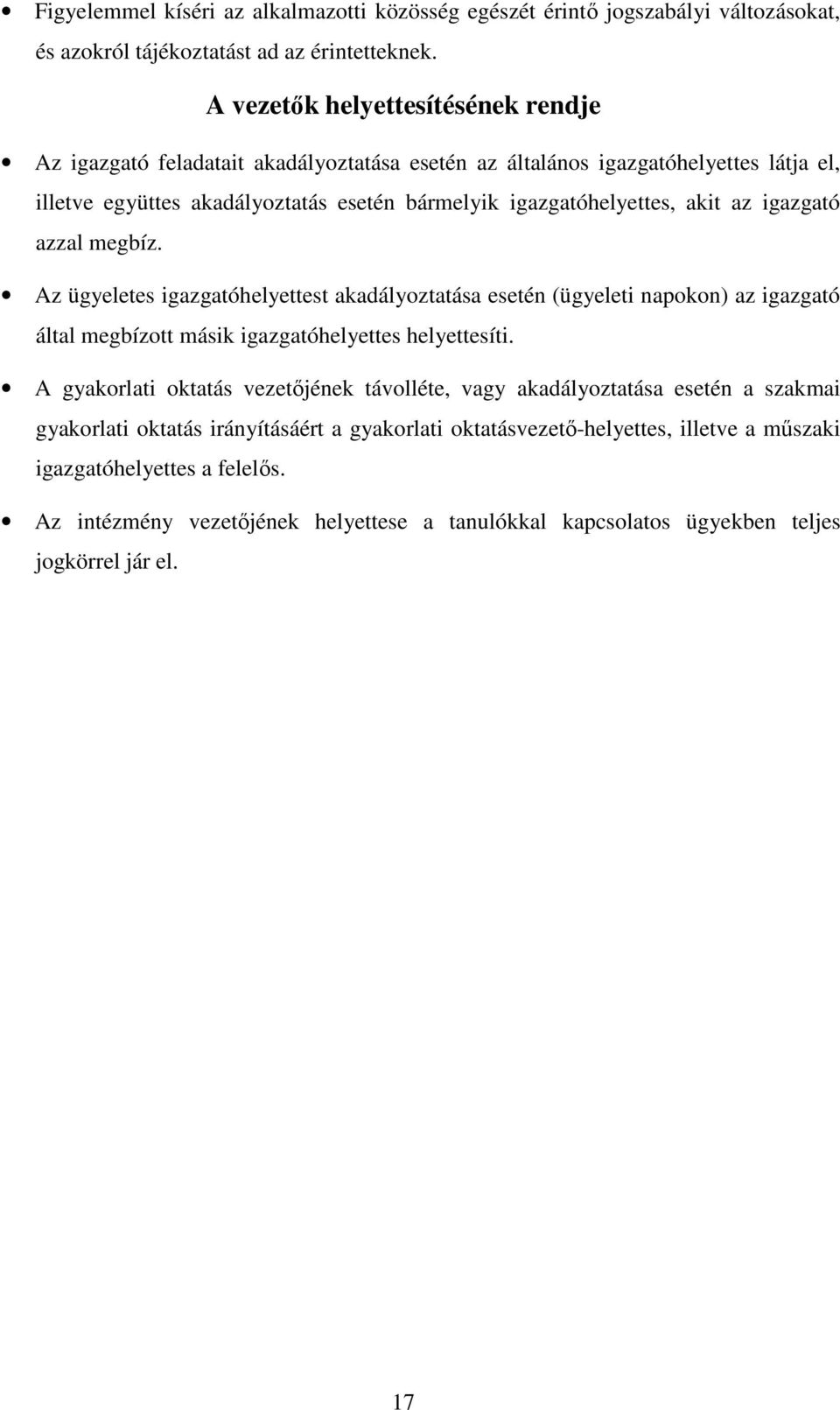 • Figyelemmel kíséri az alkalmazotti közösség egészét érintő jogszabályi változásokat, és azokról tájékoztatást ad az érintetteknek.

A vezetők helyettesítésének rendje

• Az igazgató feladatait akadályoztatása esetén az általános igazgatóhelyettes látja el, illetve együttes akadályoztatás esetén bármelyik igazgatóhelyettes, akit az igazgató azzal megbíz.

• Az ügyeletes igazgatóhelyettest akadályoztatása esetén (ügyeleti napokon) az igazgató által megbízott másik igazgatóhelyettes helyettesíti.

• A gyakorlati oktatás vezetőjének távolléte, vagy akadályoztatása esetén a szakmai gyakorlati oktatás irányításáért a gyakorlati oktatásvezető-helyettes, illetve a műszaki igazgatóhelyettes a felelős.

• Az intézmény vezetőjének helyettese a tanulókkal kapcsolatos ügyekben teljes jogkörrel jár el.

17